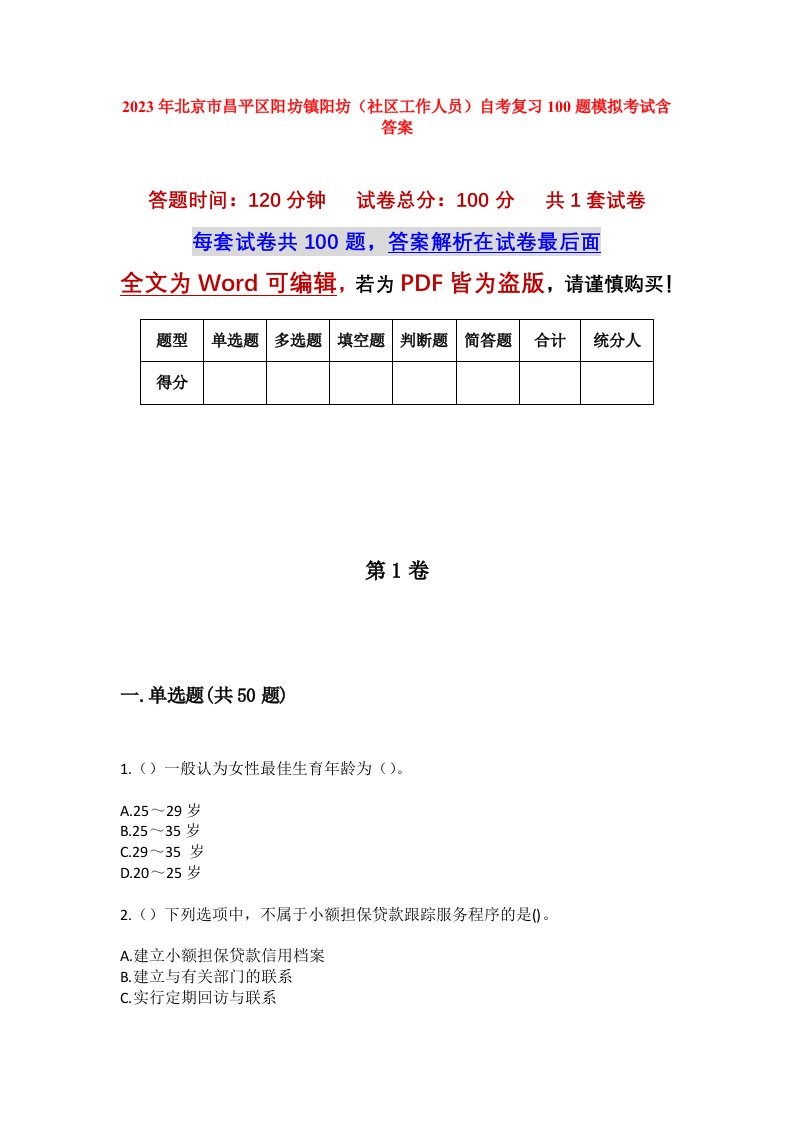 2023年北京市昌平区阳坊镇阳坊（社区工作人员）自考复习100题模拟考试含答案

答题时间：120分钟　试卷总分：100分　共1套试卷

每套试卷共100题，答案解析在试卷最后面

全文为Word可编辑，若为PDF皆为盗版，请谨慎购买！

| 题型 | 单选题 | 多选题 | 填空题 | 判断题 | 简答题 | 合计 | 统分人 |
|---|---|---|---|---|---|---|---|
| 得分 | | | | | | | |

第1卷

一.单选题(共50题)

1.（）一般认为女性最佳生育年龄为（）。

A.25～29岁
B.25～35岁
C.29～35 岁
D.20～25岁

2.（）下列选项中，不属于小额担保贷款跟踪服务程序的是()。

A.建立小额担保贷款信用档案
B.建立与有关部门的联系
C.实行定期回访与联系